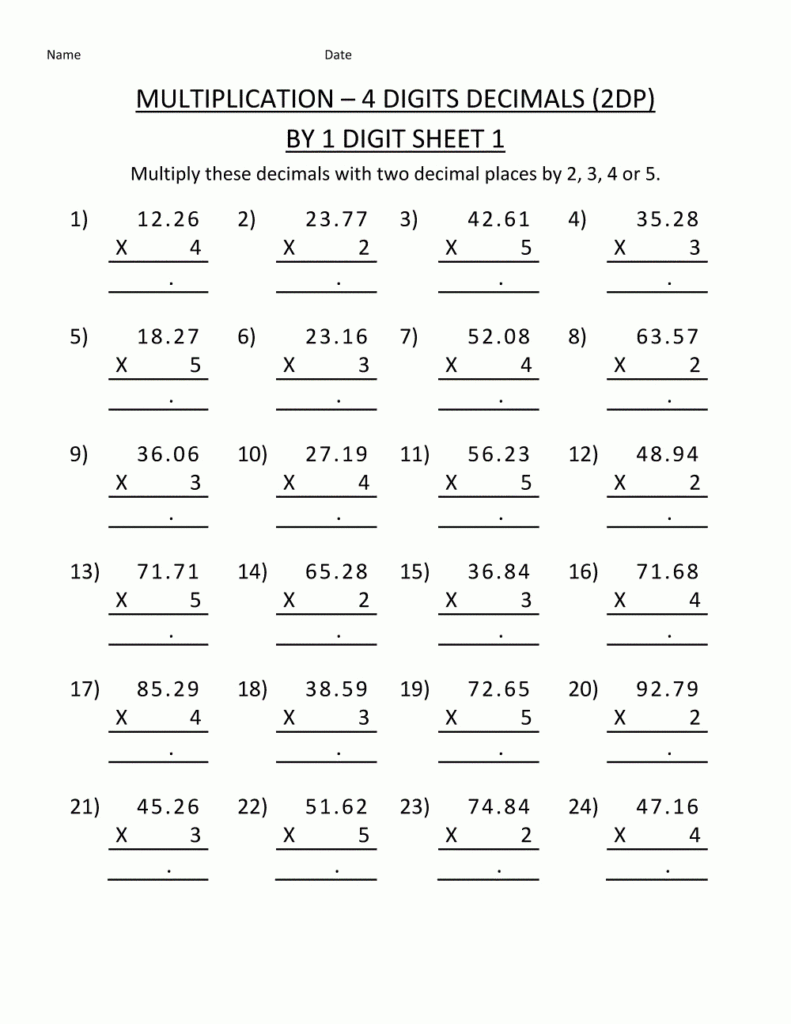 Name Date

MULTIPLICATION – 4 DIGITS DECIMALS (2DP) BY 1 DIGIT SHEET 1

Multiply these decimals with two decimal places by 2, 3, 4 or 5.

1) 12.26
X 4
.

2) 23.77
X 2
.

3) 42.61
X 5
.

4) 35.28
X 3
.

5) 18.27
X 5
.

6) 23.16
X 3
.

7) 52.08
X 4
.

8) 63.57
X 2
.

9) 36.06
X 3
.

10) 27.19
X 4
.

11) 56.23
X 5
.

12) 48.94
X 2
.

13) 71.71
X 5
.

14) 65.28
X 2
.

15) 36.84
X 3
.

16) 71.68
X 4
.

17) 85.29
X 4
.

18) 38.59
X 3
.

19) 72.65
X 5
.

20) 92.79
X 2
.

21) 45.26
X 3
.

22) 51.62
X 5
.

23) 74.84
X 2
.

24) 47.16
X 4
.